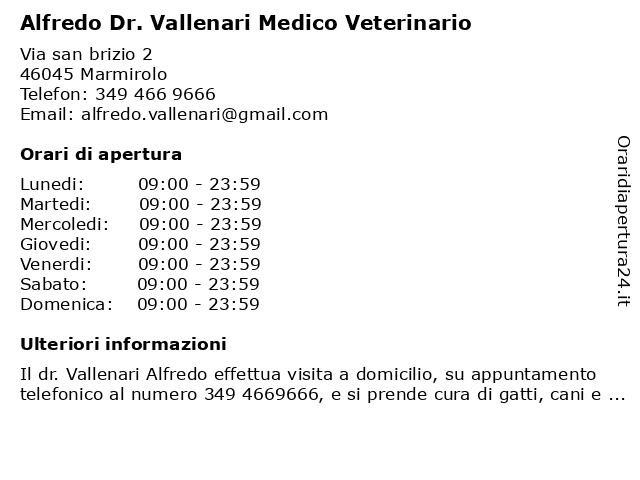 Alfredo Dr. Vallenari Medico Veterinario

Via san brizio 2
46045 Marmirolo
Telefon: 349 466 9666
Email: alfredo.vallenari@gmail.com

Orari di apertura

| | |
|---|---|
| Lunedi: | 09:00 - 23:59 |
| Martedi: | 09:00 - 23:59 |
| Mercoledi: | 09:00 - 23:59 |
| Giovedi: | 09:00 - 23:59 |
| Venerdi: | 09:00 - 23:59 |
| Sabato: | 09:00 - 23:59 |
| Domenica: | 09:00 - 23:59 |

Ulteriori informazioni

Il dr. Vallenari Alfredo effettua visita a domicilio, su appuntamento telefonico al numero 349 4669666, e si prende cura di gatti, cani e ...

Oraridiapertura24.it